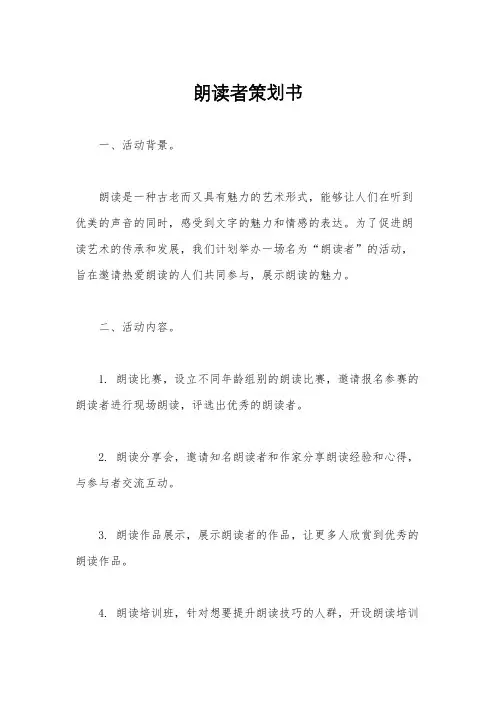 朗读者策划书

一、活动背景。

朗读是一种古老而又具有魅力的艺术形式，能够让人们在听到优美的声音的同时，感受到文字的魅力和情感的表达。为了促进朗读艺术的传承和发展，我们计划举办一场名为“朗读者”的活动，旨在邀请热爱朗读的人们共同参与，展示朗读的魅力。

二、活动内容。

1. 朗读比赛，设立不同年龄组别的朗读比赛，邀请报名参赛的朗读者进行现场朗读，评选出优秀的朗读者。

2. 朗读分享会，邀请知名朗读者和作家分享朗读经验和心得，与参与者交流互动。

3. 朗读作品展示，展示朗读者的作品，让更多人欣赏到优秀的朗读作品。

4. 朗读培训班，针对想要提升朗读技巧的人群，开设朗读培训